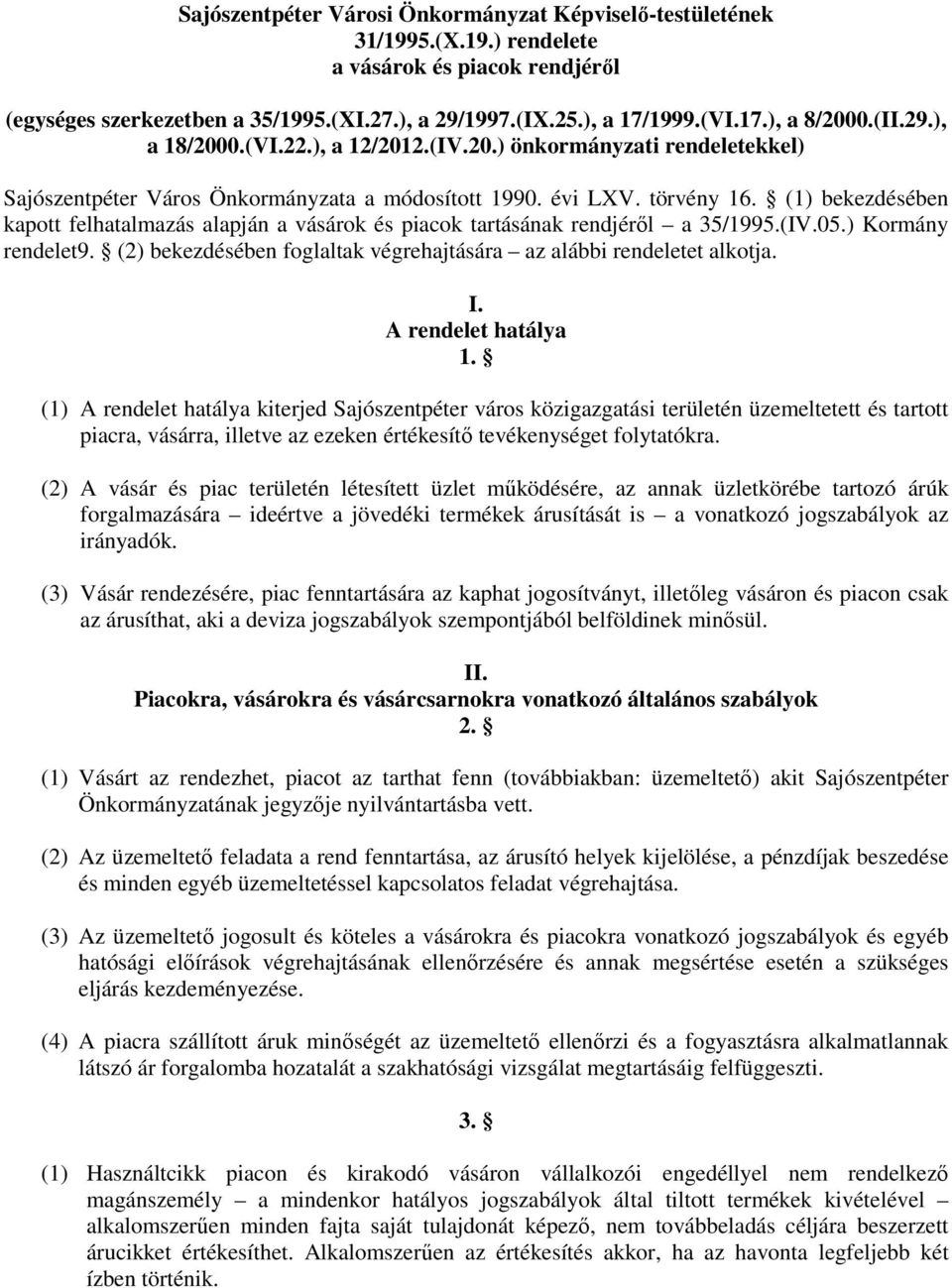 Sajószentpéter Városi Önkormányzat Képviselő-testületének 31/1995.(X.19.) rendelete a vásárok és piacok rendjéről

(egységes szerkezetben a 35/1995.(XI.27.), a 29/1997.(IX.25.), a 17/1999.(VI.17.), a 8/2000.(II.29.), a 18/2000.(VI.22.), a 12/2012.(IV.20.) önkormányzati rendeletekkel)

Sajószentpéter Város Önkormányzata a módosított 1990. évi LXV. törvény 16. § (1) bekezdésében kapott felhatalmazás alapján a vásárok és piacok tartásának rendjéről – a 35/1995.(IV.05.) Kormány rendelet9. § (2) bekezdésében foglaltak végrehajtására – az alábbi rendeletet alkotja.

I.
A rendelet hatálya
1. §

(1) A rendelet hatálya kiterjed Sajószentpéter város közigazgatási területén üzemeltetett és tartott piacra, vásárra, illetve az ezeken értékesítő tevékenységet folytatókra.

(2) A vásár és piac területén létesített üzlet működésére, az annak üzletkörébe tartozó árúk forgalmazására – ideértve a jövedéki termékek árusítását is – a vonatkozó jogszabályok az irányadók.

(3) Vásár rendezésére, piac fenntartására az kaphat jogosítványt, illetőleg vásáron és piacon csak az árusíthat, aki a deviza jogszabályok szempontjából belföldinek minősül.

II.
Piacokra, vásárokra és vásárcsarnokra vonatkozó általános szabályok
2. §

(1) Vásárt az rendezhet, piacot az tarthat fenn (továbbiakban: üzemeltető) akit Sajószentpéter Önkormányzatának jegyzője nyilvántartásba vett.

(2) Az üzemeltető feladata a rend fenntartása, az árusító helyek kijelölése, a pénzdíjak beszedése és minden egyéb üzemeltetéssel kapcsolatos feladat végrehajtása.

(3) Az üzemeltető jogosult és köteles a vásárokra és piacokra vonatkozó jogszabályok és egyéb hatósági előírások végrehajtásának ellenőrzésére és annak megsértése esetén a szükséges eljárás kezdeményezése.

(4) A piacra szállított áruk minőségét az üzemeltető ellenőrzi és a fogyasztásra alkalmatlannak látszó ár forgalomba hozatalát a szakhatósági vizsgálat megtartásáig felfüggeszti.

3. §

(1) Használtcikk piacon és kirakodó vásáron vállalkozói engedéllyel nem rendelkező magánszemély – a mindenkor hatályos jogszabályok által tiltott termékek kivételével – alkalomszerűen minden fajta saját tulajdonát képező, nem továbbeladás céljára beszerzett árucikket értékesíthet. Alkalomszerűen az értékesítés akkor, ha az havonta legfeljebb két ízben történik.